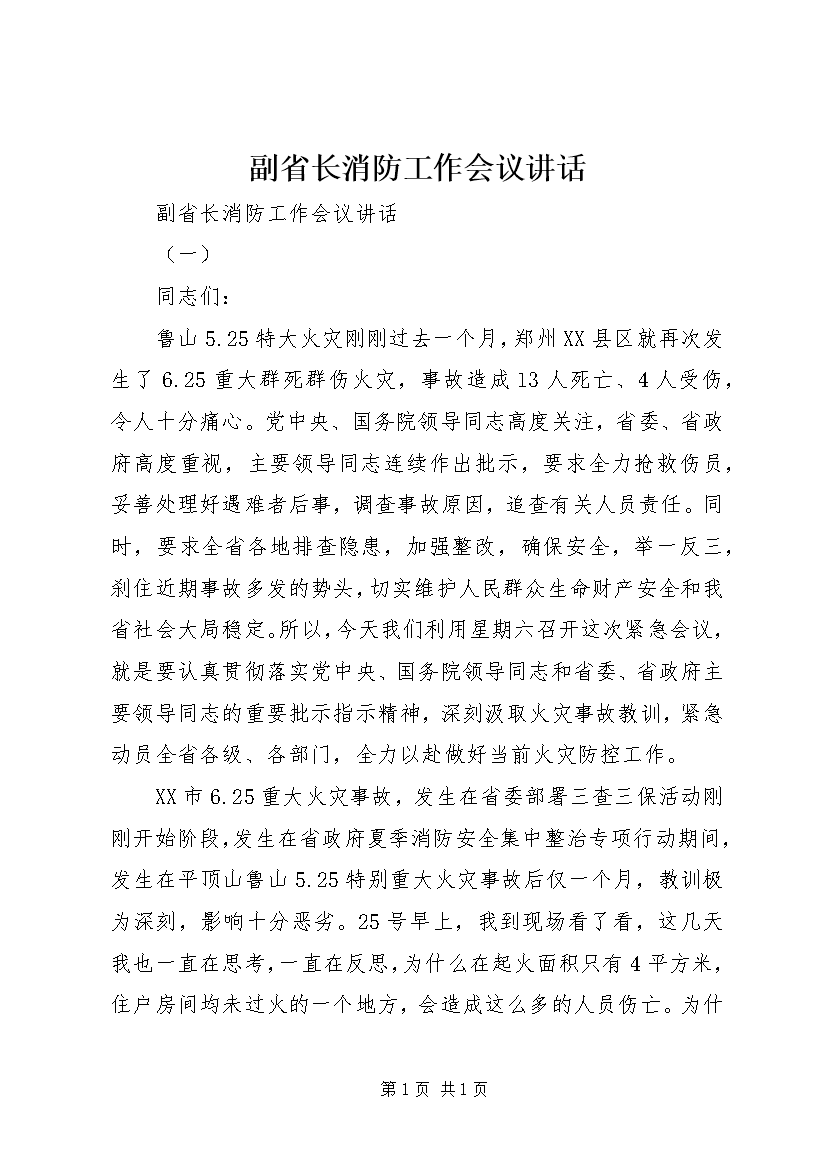 副省长消防工作会议讲话

副省长消防工作会议讲话

（一）

同志们：

鲁山5.25特大火灾刚刚过去一个月，郑州XX县区就再次发生了6.25重大群死群伤火灾，事故造成13人死亡、4人受伤，令人十分痛心。党中央、国务院领导同志高度关注，省委、省政府高度重视，主要领导同志连续作出批示，要求全力抢救伤员，妥善处理好遇难者后事，调查事故原因，追查有关人员责任。同时，要求全省各地排查隐患，加强整改，确保安全，举一反三，刹住近期事故多发的势头，切实维护人民群众生命财产安全和我省社会大局稳定。所以，今天我们利用星期六召开这次紧急会议，就是要认真贯彻落实党中央、国务院领导同志和省委、省政府主要领导同志的重要批示指示精神，深刻汲取火灾事故教训，紧急动员全省各级、各部门，全力以赴做好当前火灾防控工作。

XX市6.25重大火灾事故，发生在省委部署三查三保活动刚刚开始阶段，发生在省政府夏季消防安全集中整治专项行动期间，发生在平顶山鲁山5.25特别重大火灾事故后仅一个月，教训极为深刻，影响十分恶劣。25号早上，我到现场看了看，这几天我也一直在思考，一直在反思，为什么在起火面积只有4平方米，住户房间均未过火的一个地方，会造成这么多的人员伤亡。为什

第1页 共1页